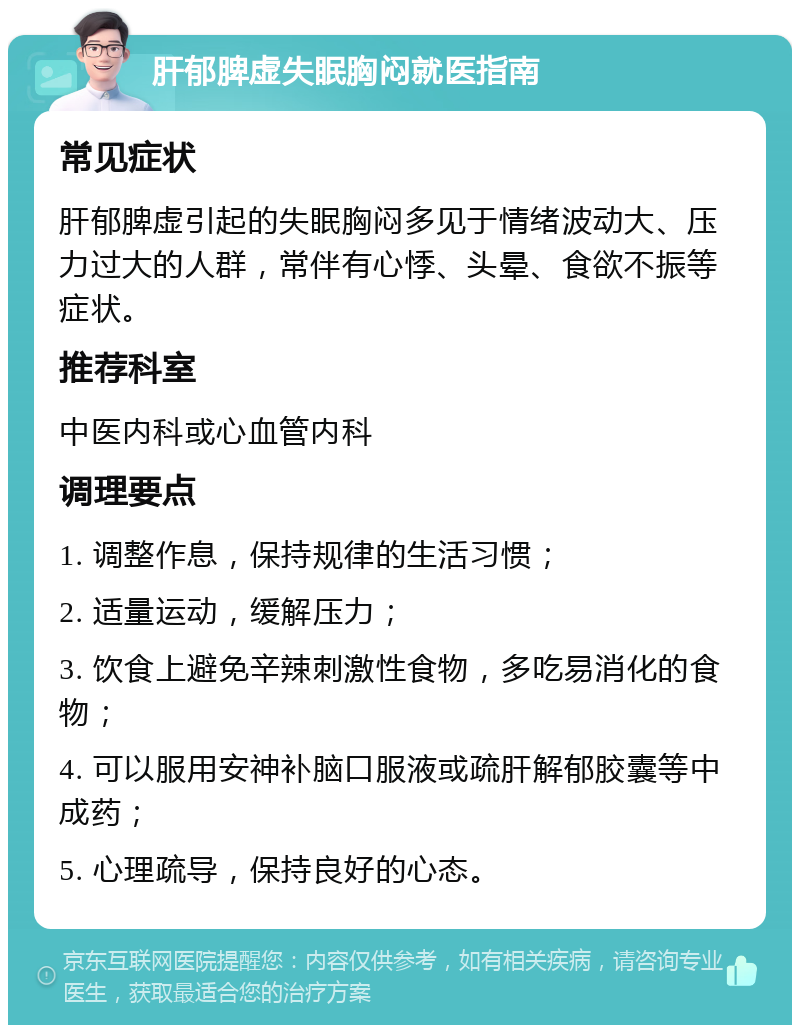 肝郁脾虚失眠胸闷就医指南

常见症状

肝郁脾虚引起的失眠胸闷多见于情绪波动大、压力过大的人群，常伴有心悸、头晕、食欲不振等症状。

推荐科室

中医内科或心血管内科

调理要点

1. 调整作息，保持规律的生活习惯；

2. 适量运动，缓解压力；

3. 饮食上避免辛辣刺激性食物，多吃易消化的食物；

4. 可以服用安神补脑口服液或疏肝解郁胶囊等中成药；

5. 心理疏导，保持良好的心态。

京东互联网医院提醒您：内容仅供参考，如有相关疾病，请咨询专业医生，获取最适合您的治疗方案